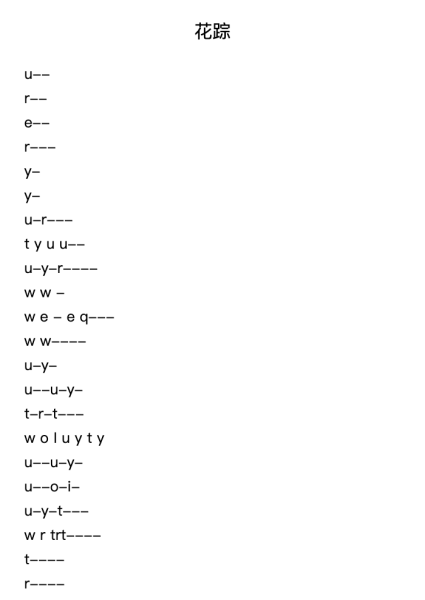 花踪

u––
r––
e––
r–––
y–
y–
u–r–––
t y u u––
u–y–r––––
w w –
w e – e q–––
w w––––
u–y–
u––u–y–
t–r–t–––
w o l u y t y
u––u–y–
u––o–i–
u–y–t–––
w r trt––––
t––––
r––––